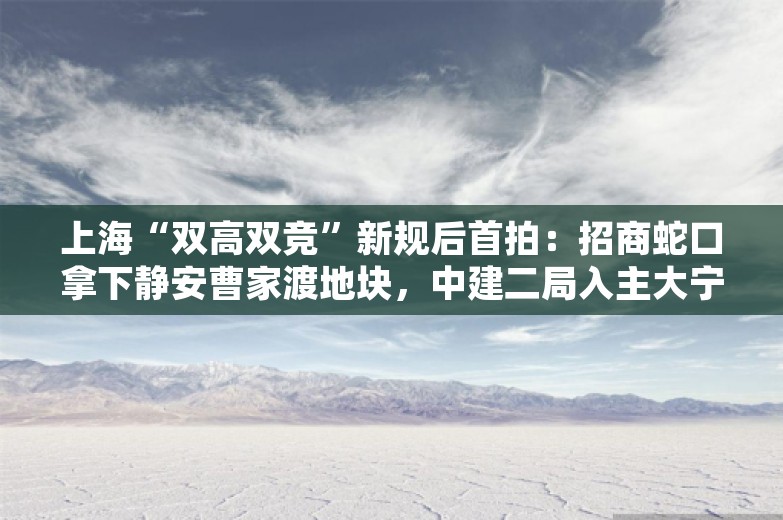 上海“双高双竞”新规后首拍：招商蛇口拿下静安曹家渡地块，中建二局入主大宁